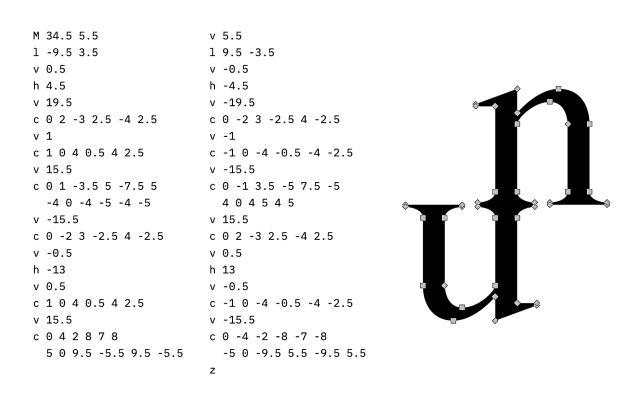 M 34.5 5.5
l -9.5 3.5
v 0.5
h 4.5
v 19.5
c 0 2 -3 2.5 -4 2.5
v 1
c 1 0 4 0.5 4 2.5
v 15.5
c 0 1 -3.5 5 -7.5 5
-4 0 -4 -5 -4 -5
v -15.5
c 0 -2 3 -2.5 4 -2.5
v -0.5
h -13
v 0.5
c 1 0 4 0.5 4 2.5
v 15.5
c 0 4 2 8 7 8
5 0 9.5 -5.5 9.5 -5.5

v 5.5
l 9.5 -3.5
v -0.5
h -4.5
v -19.5
c 0 -2 3 -2.5 4 -2.5
v -1
c -1 0 -4 -0.5 -4 -2.5
v -15.5
c 0 -1 3.5 -5 7.5 -5
4 0 4 5 4 5
v 15.5
c 0 2 -3 2.5 -4 2.5
v 0.5
h 13
v -0.5
c -1 0 -4 -0.5 -4 -2.5
v -15.5
c 0 -4 -2 -8 -7 -8
-5 0 -9.5 5.5 -9.5 5.5
z